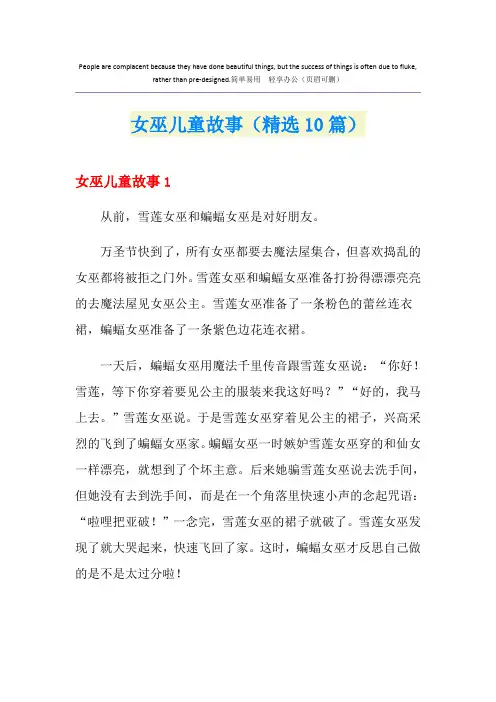 People are complacent because they have done beautiful things, but the success of things is often due to fluke, rather than pre-designed.简单易用　轻享办公（页眉可删）

女巫儿童故事（精选10篇）

女巫儿童故事1

从前，雪莲女巫和蝙蝠女巫是对好朋友。

万圣节快到了，所有女巫都要去魔法屋集合，但喜欢捣乱的女巫都将被拒之门外。雪莲女巫和蝙蝠女巫准备打扮得漂漂亮亮的去魔法屋见女巫公主。雪莲女巫准备了一条粉色的蕾丝连衣裙，蝙蝠女巫准备了一条紫色边花连衣裙。

一天后，蝙蝠女巫用魔法千里传音跟雪莲女巫说：“你好！雪莲，等下你穿着要见公主的服装来我这好吗？”“好的，我马上去。”雪莲女巫说。于是雪莲女巫穿着见公主的裙子，兴高采烈的飞到了蝙蝠女巫家。蝙蝠女巫一时嫉妒雪莲女巫穿的和仙女一样漂亮，就想到了个坏主意。后来她骗雪莲女巫说去洗手间，但她没有去到洗手间，而是在一个角落里快速小声的念起咒语：“啦哩把亚破！”一念完，雪莲女巫的裙子就破了。雪莲女巫发现了就大哭起来，快速飞回了家。这时，蝙蝠女巫才反思自己做的是不是太过分啦！